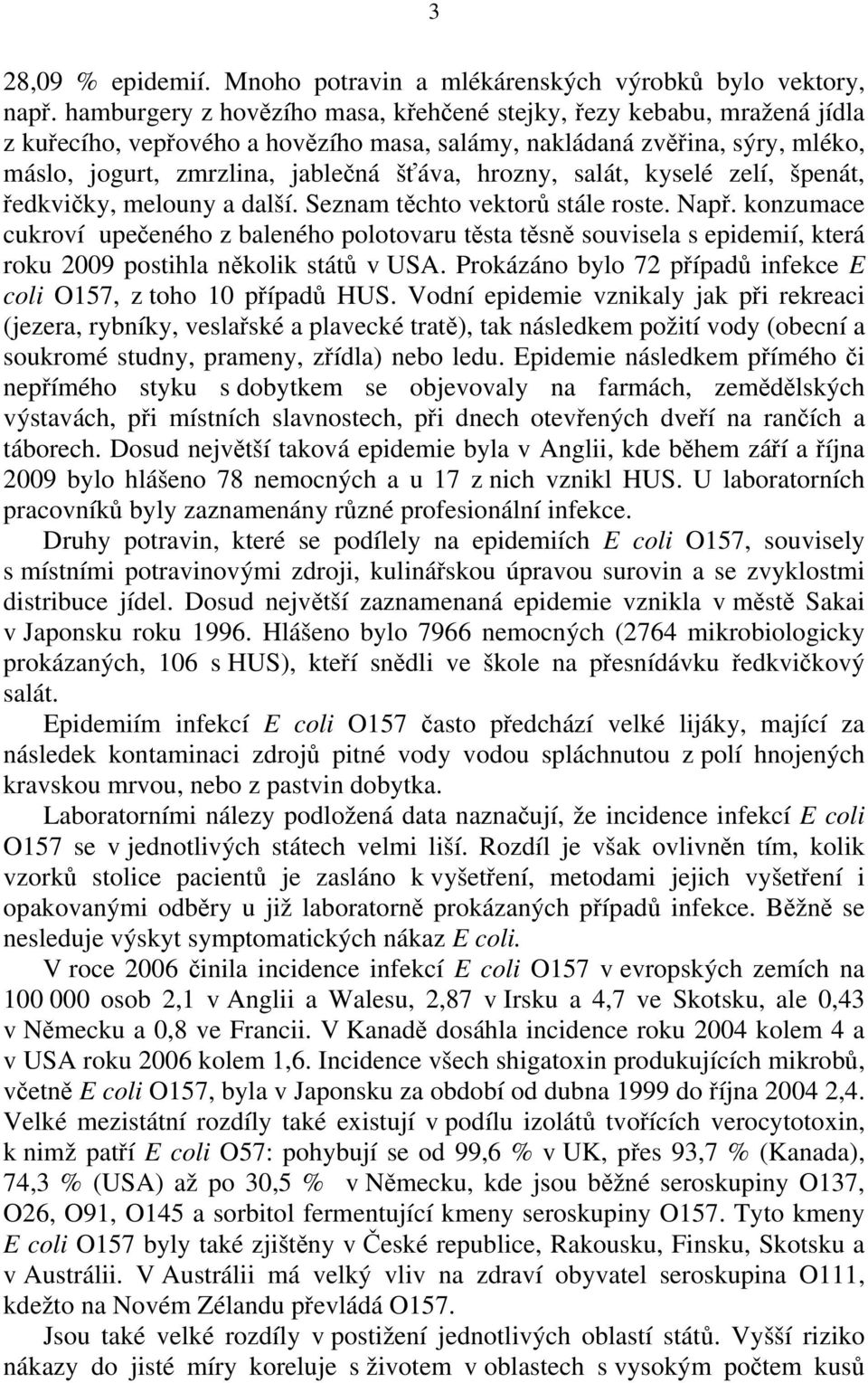 3

28,09 % epidemií. Mnoho potravin a mlékárenských výrobků bylo vektory, např. hamburgery z hovězího masa, křehčené stejky, řezy kebabu, mražená jídla z kuřecího, vepřového a hovězího masa, salámy, nakládaná zvěřina, sýry, mléko, máslo, jogurt, zmrzlina, jablečná šťáva, hrozny, salát, kyselé zelí, špenát, ředkvičky, melouny a další. Seznam těchto vektorů stále roste. Např. konzumace cukroví upečeného z baleného polotovaru těsta těsně souvisela s epidemií, která roku 2009 postihla několik států v USA. Prokázáno bylo 72 případů infekce E coli O157, z toho 10 případů HUS. Vodní epidemie vznikaly jak při rekreaci (jezera, rybníky, veslařské a plavecké tratě), tak následkem požití vody (obecní a soukromé studny, prameny, zřídla) nebo ledu. Epidemie následkem přímého či nepřímého styku s dobytkem se objevovaly na farmách, zemědělských výstavách, při místních slavnostech, při dnech otevřených dveří na rančích a táborech. Dosud největší taková epidemie byla v Anglii, kde během září a října 2009 bylo hlášeno 78 nemocných a u 17 z nich vznikl HUS. U laboratorních pracovníků byly zaznamenány různé profesionální infekce.

Druhy potravin, které se podílely na epidemiích E coli O157, souvisely s místními potravinovými zdroji, kulinářskou úpravou surovin a se zvyklostmi distribuce jídel. Dosud největší zaznamenaná epidemie vznikla v městě Sakai v Japonsku roku 1996. Hlášeno bylo 7966 nemocných (2764 mikrobiologicky prokázaných, 106 s HUS), kteří snědli ve škole na přesnídávku ředkvičkový salát.

Epidemiím infekcí E coli O157 často předchází velké lijáky, mající za následek kontaminaci zdrojů pitné vody vodou spláchnutou z polí hnojených kravskou mrvou, nebo z pastvin dobytka.

Laboratorními nálezy podložená data naznačují, že incidence infekcí E coli O157 se v jednotlivých státech velmi liší. Rozdíl je však ovlivněn tím, kolik vzorků stolice pacientů je zasláno k vyšetření, metodami jejich vyšetření i opakovanými odběry u již laboratorně prokázaných případů infekce. Běžně se nesleduje výskyt symptomatických nákaz E coli.

V roce 2006 činila incidence infekcí E coli O157 v evropských zemích na 100 000 osob 2,1 v Anglii a Walesu, 2,87 v Irsku a 4,7 ve Skotsku, ale 0,43 v Německu a 0,8 ve Francii. V Kanadě dosáhla incidence roku 2004 kolem 4 a v USA roku 2006 kolem 1,6. Incidence všech shigatoxin produkujících mikrobů, včetně E coli O157, byla v Japonsku za období od dubna 1999 do října 2004 2,4. Velké mezistátní rozdíly také existují v podílu izolátů tvořících verocytotoxin, k nimž patří E coli O57: pohybují se od 99,6 % v UK, přes 93,7 % (Kanada), 74,3 % (USA) až po 30,5 % v Německu, kde jsou běžné seroskupiny O137, O26, O91, O145 a sorbitol fermentující kmeny seroskupiny O157. Tyto kmeny E coli O157 byly také zjištěny v České republice, Rakousku, Finsku, Skotsku a v Austrálii. V Austrálii má velký vliv na zdraví obyvatel seroskupina O111, kdežto na Novém Zélandu převládá O157.

Jsou také velké rozdíly v postižení jednotlivých oblastí států. Vyšší riziko nákazy do jisté míry koreluje s životem v oblastech s vysokým počtem kusů